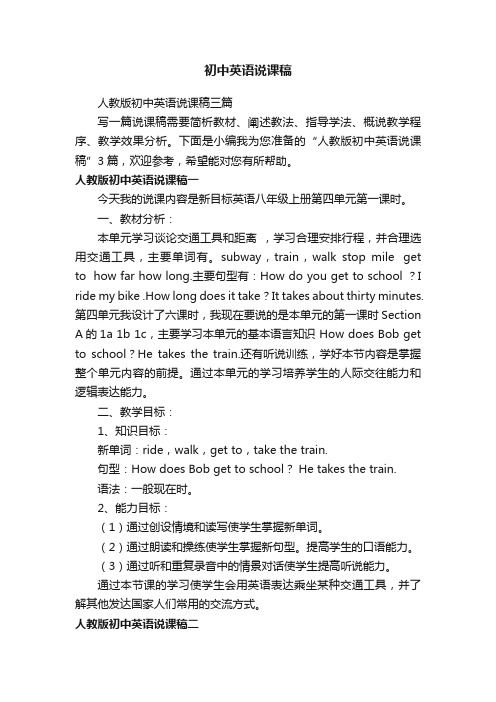 初中英语说课稿

人教版初中英语说课稿三篇

写一篇说课稿需要简析教材、阐述教法、指导学法、概说教学程序、教学效果分析。下面是小编我为您准备的“人教版初中英语说课稿”3篇，欢迎参考，希望能对您有所帮助。

人教版初中英语说课稿一

今天我的说课内容是新目标英语八年级上册第四单元第一课时。

一、教材分析：

本单元学习谈论交通工具和距离 ，学习合理安排行程，并合理选用交通工具，主要单词有。subway，train，walk stop mile get to how far how long.主要句型有：How do you get to school ？I ride my bike .How long does it take？It takes about thirty minutes. 第四单元我设计了六课时，我现在要说的是本单元的第一课时 Section A 的 1a 1b 1c，主要学习本单元的基本语言知识 How does Bob get to school？He takes the train.还有听说训练，学好本节内容是掌握整个单元内容的前提。通过本单元的学习培养学生的人际交往能力和逻辑表达能力。

二、教学目标：

1、知识目标：

新单词：ride，walk，get to，take the train.

句型：How does Bob get to school？ He takes the train.

语法：一般现在时。

2、能力目标：

（1）通过创设情境和读写使学生掌握新单词。

（2）通过朗读和操练使学生掌握新句型。提高学生的口语能力。

（3）通过听和重复录音中的情景对话使学生提高听说能力。

通过本节课的学习使学生会用英语表达乘坐某种交通工具，并了解其他发达国家人们常用的交流方式。

人教版初中英语说课稿二